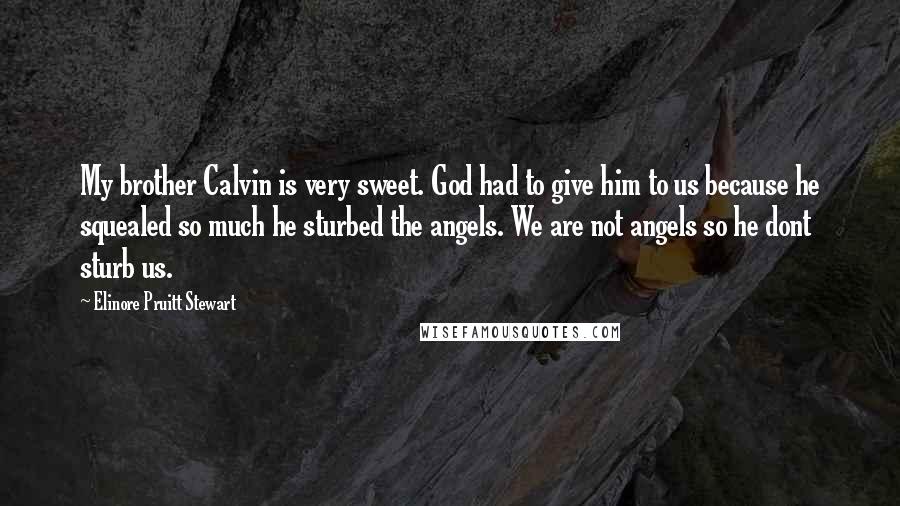 My brother Calvin is very sweet. God had to give him to us because he squealed so much he sturbed the angels. We are not angels so he dont sturb us.

~ Elinore Pruitt Stewart

WISEFAMOUSQUOTES.COM